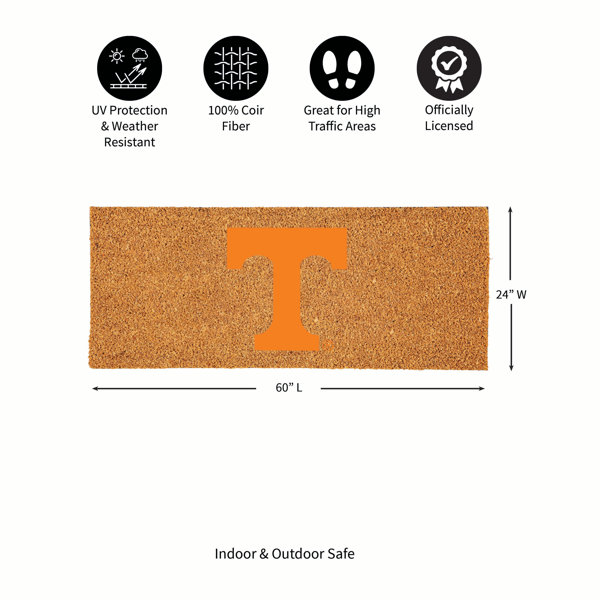 UV Protection
& Weather
Resistant

100% Coir
Fiber

Great for High
Traffic Areas

Officially
Licensed

T

24" W

60" L

Indoor & Outdoor Safe